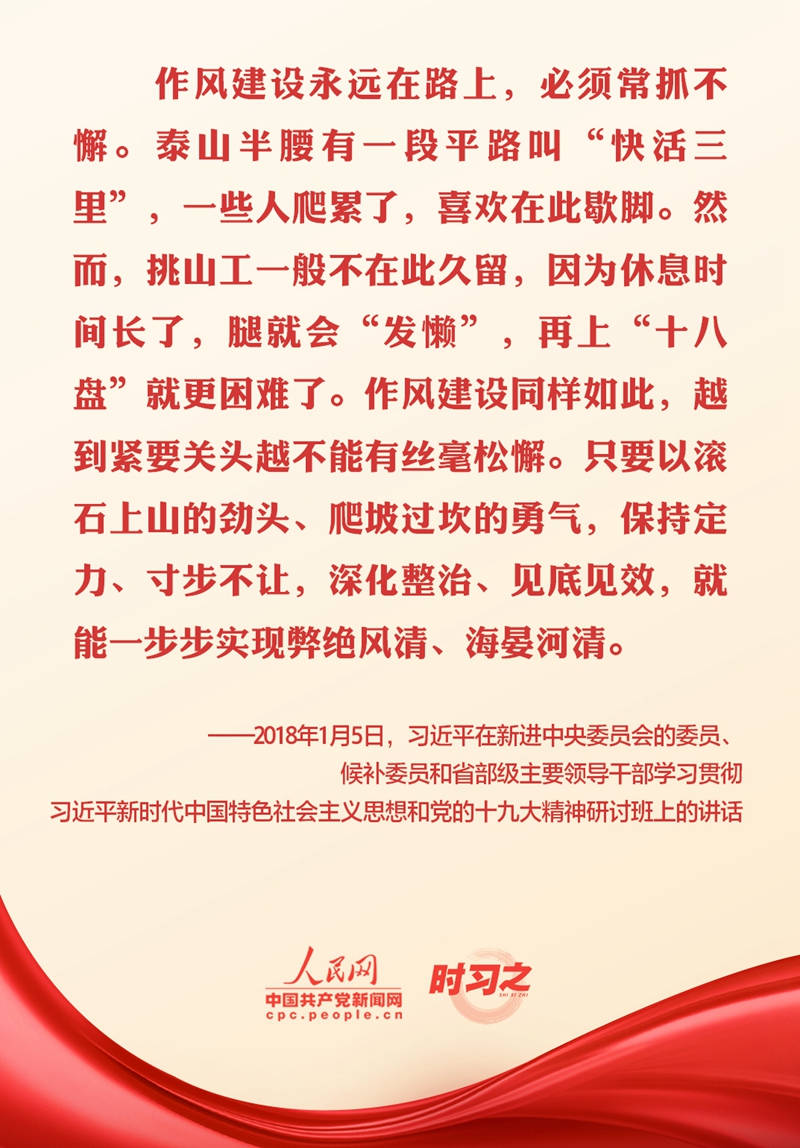 作风建设永远在路上，必须常抓不懈。泰山半腰有一段平路叫“快活三里”，一些人爬累了，喜欢在此歇脚。然而，挑山工一般不在此久留，因为休息时间长了，腿就会“发懒”，再上“十八盘”就更困难了。作风建设同样如此，越到紧要关头越不能有丝毫松懈。只要以滚石上山的劲头、爬坡过坎的勇气，保持定力、寸步不让，深化整治、见底见效，就能一步步实现弊绝风清、海晏河清。

——2018年1月5日，习近平在新进中央委员会的委员、
候补委员和省部级主要领导干部学习贯彻
习近平新时代中国特色社会主义思想和党的十九大精神研讨班上的讲话

人民网
中国共产党新闻网
cpc.people.cn

时习之